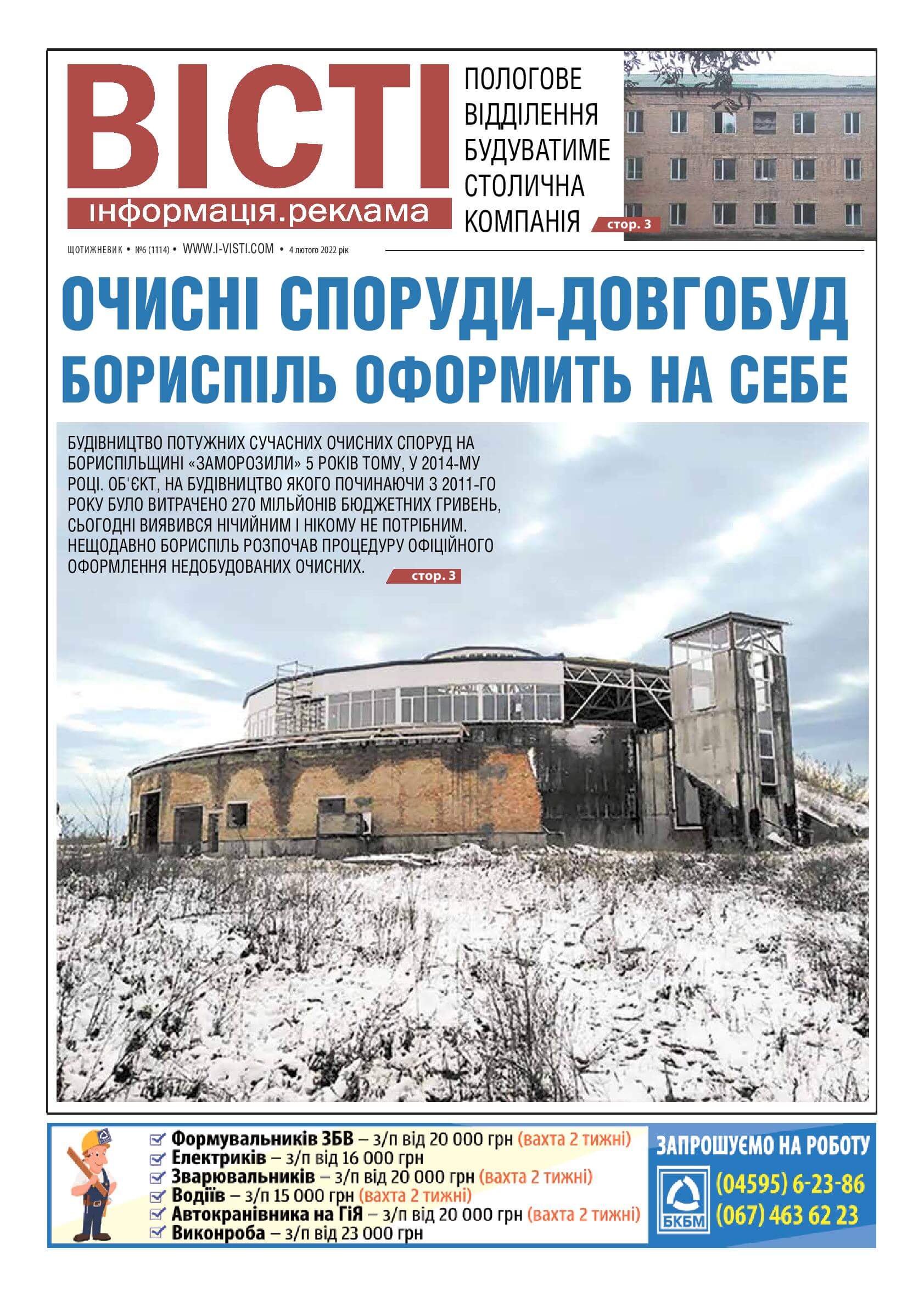 ВІСТІ
інформація.реклама

ПОЛОГОВЕ ВІДДІЛЕННЯ БУДУВАТИМЕ СТОЛИЧНА КОМПАНІЯ
стор. 3

ЩОТИЖНЕВИК • №6 (1114) • WWW.I-VISTI.COM • 4 лютого 2022 рік

ОЧИСНІ СПОРУДИ-ДОВГОБУД БОРИСПІЛЬ ОФОРМИТЬ НА СЕБЕ

БУДІВНИЦТВО ПОТУЖНИХ СУЧАСНИХ ОЧИСНИХ СПОРУД НА БОРИСПІЛЬЩИНІ «ЗАМОРОЗИЛИ» 5 РОКІВ ТОМУ, У 2014-МУ РОЦІ. ОБ'ЄКТ, НА БУДІВНИЦТВО ЯКОГО ПОЧИНАЮЧИ З 2011-ГО РОКУ БУЛО ВИТРАЧЕНО 270 МІЛЬЙОНІВ БЮДЖЕТНИХ ГРИВЕНЬ, СЬОГОДНІ ВИЯВИВСЯ НІЧИЙНИМ І НІКОМУ НЕ ПОТРІБНИМ. НЕЩОДАВНО БОРИСПІЛЬ РОЗПОЧАВ ПРОЦЕДУРУ ОФІЦІЙНОГО ОФОРМЛЕННЯ НЕДОБУДОВАНИХ ОЧИСНИХ.
стор. 3

Формувальників ЗБВ – з/п від 20 000 грн (вахта 2 тижні)
Електриків – з/п від 16 000 грн
Зварювальників – з/п від 20 000 грн (вахта 2 тижні)
Водіїв – з/п 15 000 грн (вахта 2 тижні)
Автокранівника на ГіЯ – з/п від 20 000 грн (вахта 2 тижні)
Виконроба – з/п від 23 000 грн

ЗАПРОШУЄМО НА РОБОТУ
БКБМ
(04595) 6-23-86
(067) 463 62 23